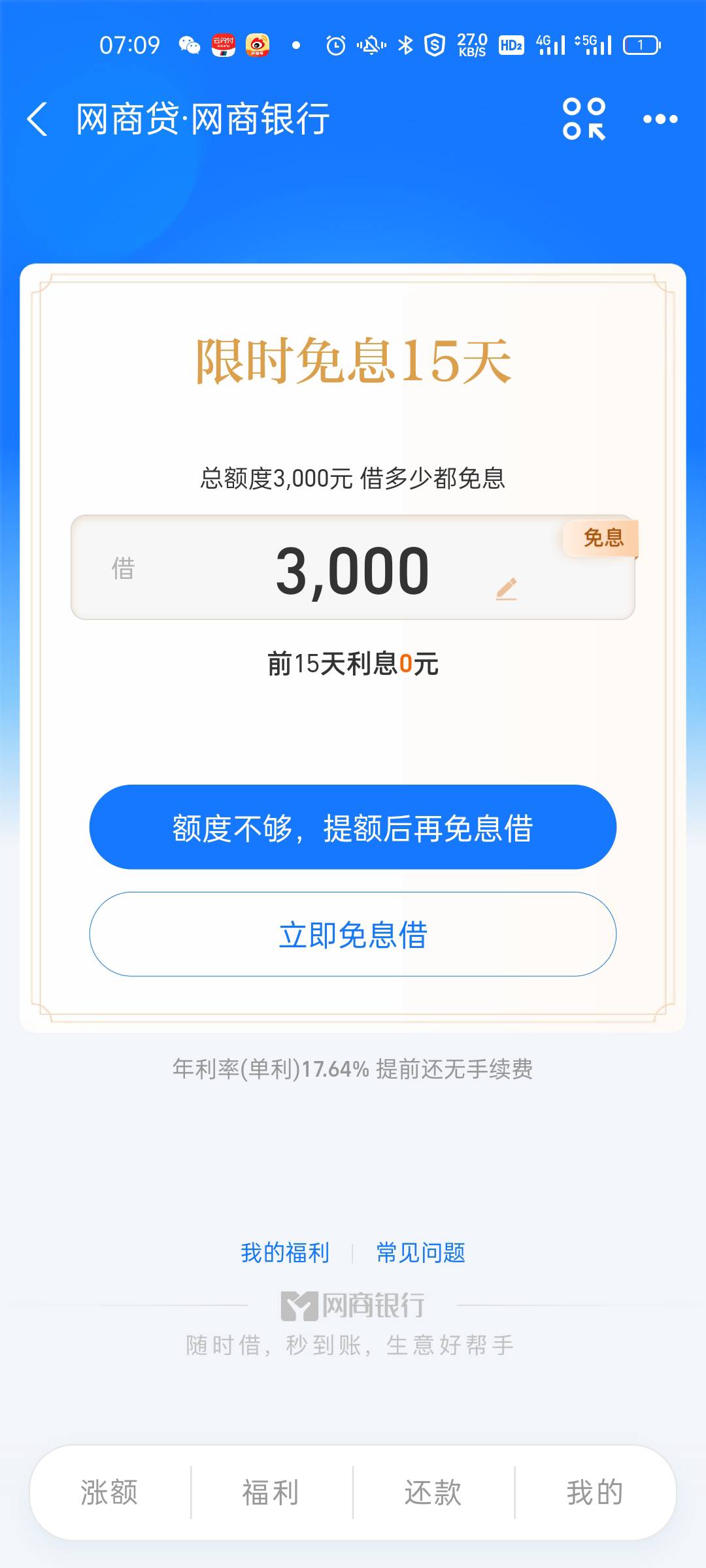 07:09 27.0 KB/S HD2 4G 5G 1

网商贷·网商银行

限时免息15天

总额度3,000元 借多少都免息

借 3,000 免息

前15天利息0元

额度不够，提额后再免息借

立即免息借

年利率(单利)17.64% 提前还无手续费

我的福利 | 常见问题

网商银行

随时借，秒到账，生意好帮手

涨额 福利 还款 我的